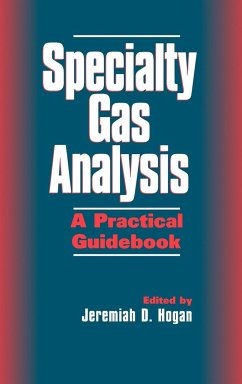 Specialty Gas Analysis

A Practical Guidebook

Edited by
Jeremiah D. Hogan